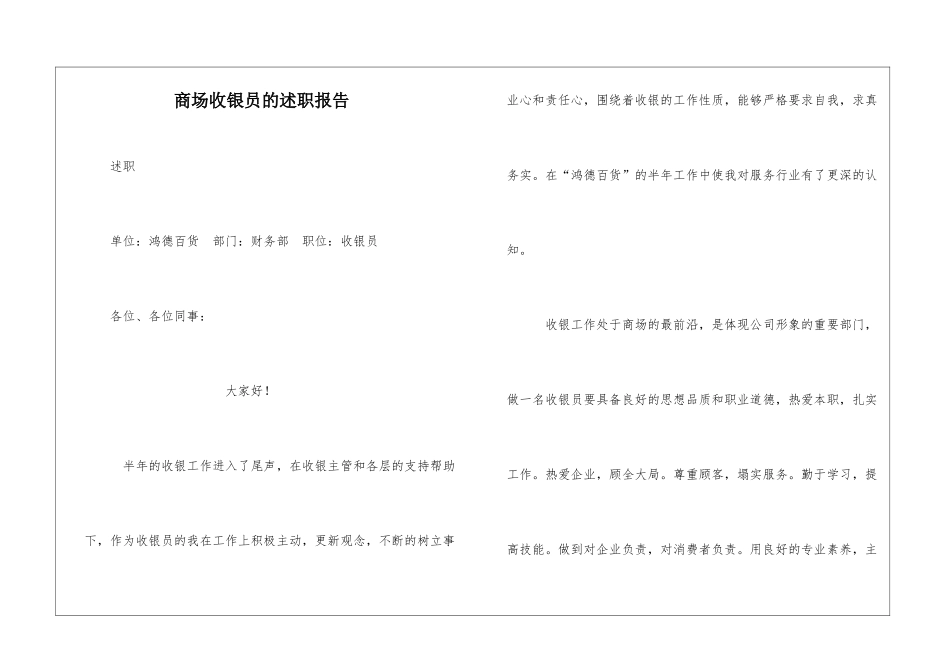 商场收银员的述职报告

述职

单位：鸿德百货　部门：财务部　职位：收银员

各位、各位同事：

大家好！

半年的收银工作进入了尾声，在收银主管和各层的支持帮助下，作为收银员的我在工作上积极主动，更新观念，不断的树立事业心和责任心，围绕着收银的工作性质，能够严格要求自我，求真务实。在“鸿德百货”的半年工作中使我对服务行业有了更深的认知。

收银工作处于商场的最前沿，是体现公司形象的重要部门，做一名收银员要具备良好的思想品质和职业道德，热爱本职，扎实工作。热爱企业，顾全大局。尊重顾客，塌实服务。勤于学习，提高技能。做到对企业负责，对消费者负责。用良好的专业素养，主